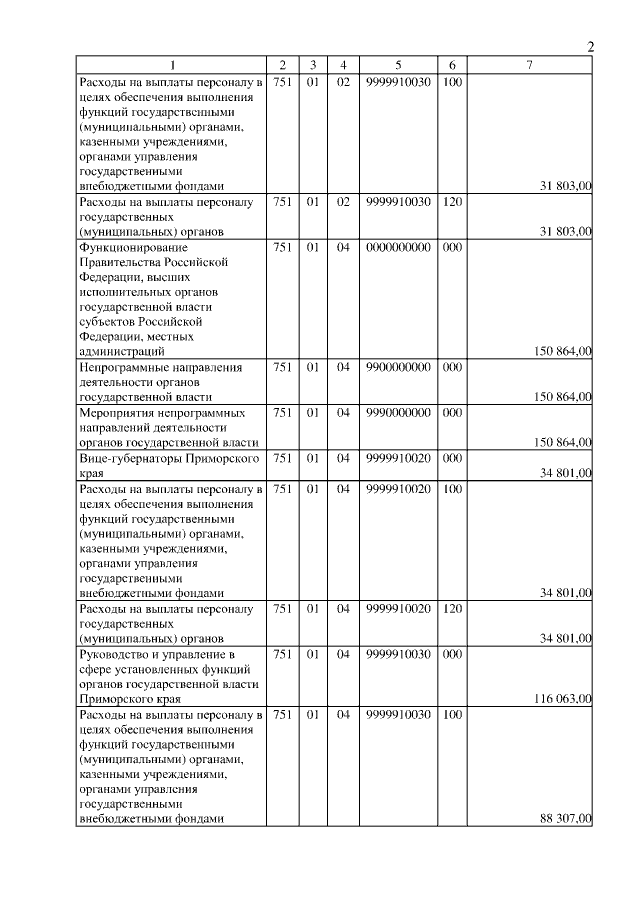 2

| 1 | 2 | 3 | 4 | 5 | 6 | 7 |
|---|---|---|---|---|---|---|
| Расходы на выплаты персоналу в целях обеспечения выполнения функций государственными (муниципальными) органами, казенными учреждениями, органами управления государственными внебюджетными фондами | 751 | 01 | 02 | 9999910030 | 100 | 31 803,00 |
| Расходы на выплаты персоналу государственных (муниципальных) органов | 751 | 01 | 02 | 9999910030 | 120 | 31 803,00 |
| Функционирование Правительства Российской Федерации, высших исполнительных органов государственной власти субъектов Российской Федерации, местных администраций | 751 | 01 | 04 | 0000000000 | 000 | 150 864,00 |
| Непрограммные направления деятельности органов государственной власти | 751 | 01 | 04 | 9900000000 | 000 | 150 864,00 |
| Мероприятия непрограммных направлений деятельности органов государственной власти | 751 | 01 | 04 | 9990000000 | 000 | 150 864,00 |
| Вице-губернаторы Приморского края | 751 | 01 | 04 | 9999910020 | 000 | 34 801,00 |
| Расходы на выплаты персоналу в целях обеспечения выполнения функций государственными (муниципальными) органами, казенными учреждениями, органами управления государственными внебюджетными фондами | 751 | 01 | 04 | 9999910020 | 100 | 34 801,00 |
| Расходы на выплаты персоналу государственных (муниципальных) органов | 751 | 01 | 04 | 9999910020 | 120 | 34 801,00 |
| Руководство и управление в сфере установленных функций органов государственной власти Приморского края | 751 | 01 | 04 | 9999910030 | 000 | 116 063,00 |
| Расходы на выплаты персоналу в целях обеспечения выполнения функций государственными (муниципальными) органами, казенными учреждениями, органами управления государственными внебюджетными фондами | 751 | 01 | 04 | 9999910030 | 100 | 88 307,00 |